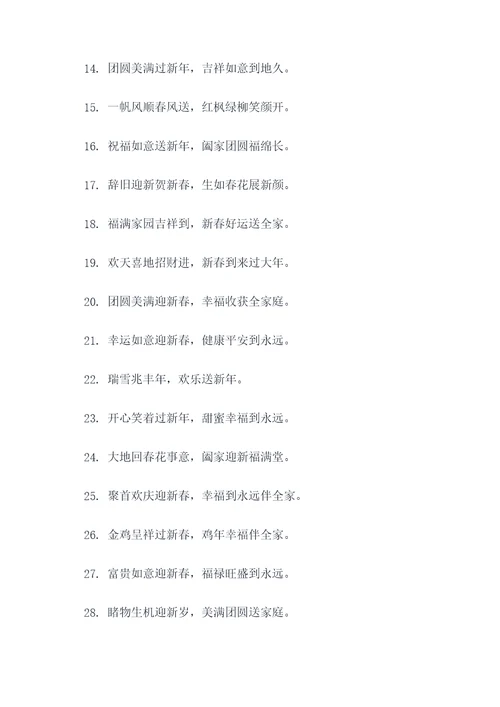 14. 团圆美满过新年，吉祥如意到地久。

15. 一帆风顺春风送，红枫绿柳笑颜开。

16. 祝福如意送新年，阖家团圆福绵长。

17. 辞旧迎新贺新春，生如春花展新颜。

18. 福满家园吉祥到，新春好运送全家。

19. 欢天喜地招财进，新春到来过大年。

20. 团圆美满迎新春，幸福收获全家庭。

21. 幸运如意迎新春，健康平安到永远。

22. 瑞雪兆丰年，欢乐送新年。

23. 开心笑着过新年，甜蜜幸福到永远。

24. 大地回春花事意，阖家迎新福满堂。

25. 聚首欢庆迎新春，幸福到永远伴全家。

26. 金鸡呈祥过新春，鸡年幸福伴全家。

27. 富贵如意迎新春，福禄旺盛到永远。

28. 睹物生机迎新岁，美满团圆送家庭。